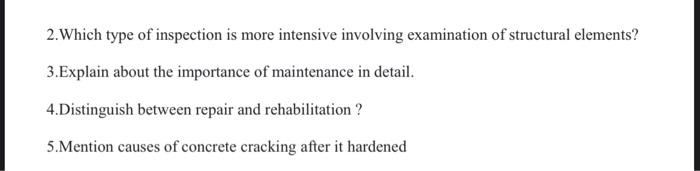 2.Which type of inspection is more intensive involving examination of structural elements?

3.Explain about the importance of maintenance in detail.

4.Distinguish between repair and rehabilitation ?

5.Mention causes of concrete cracking after it hardened